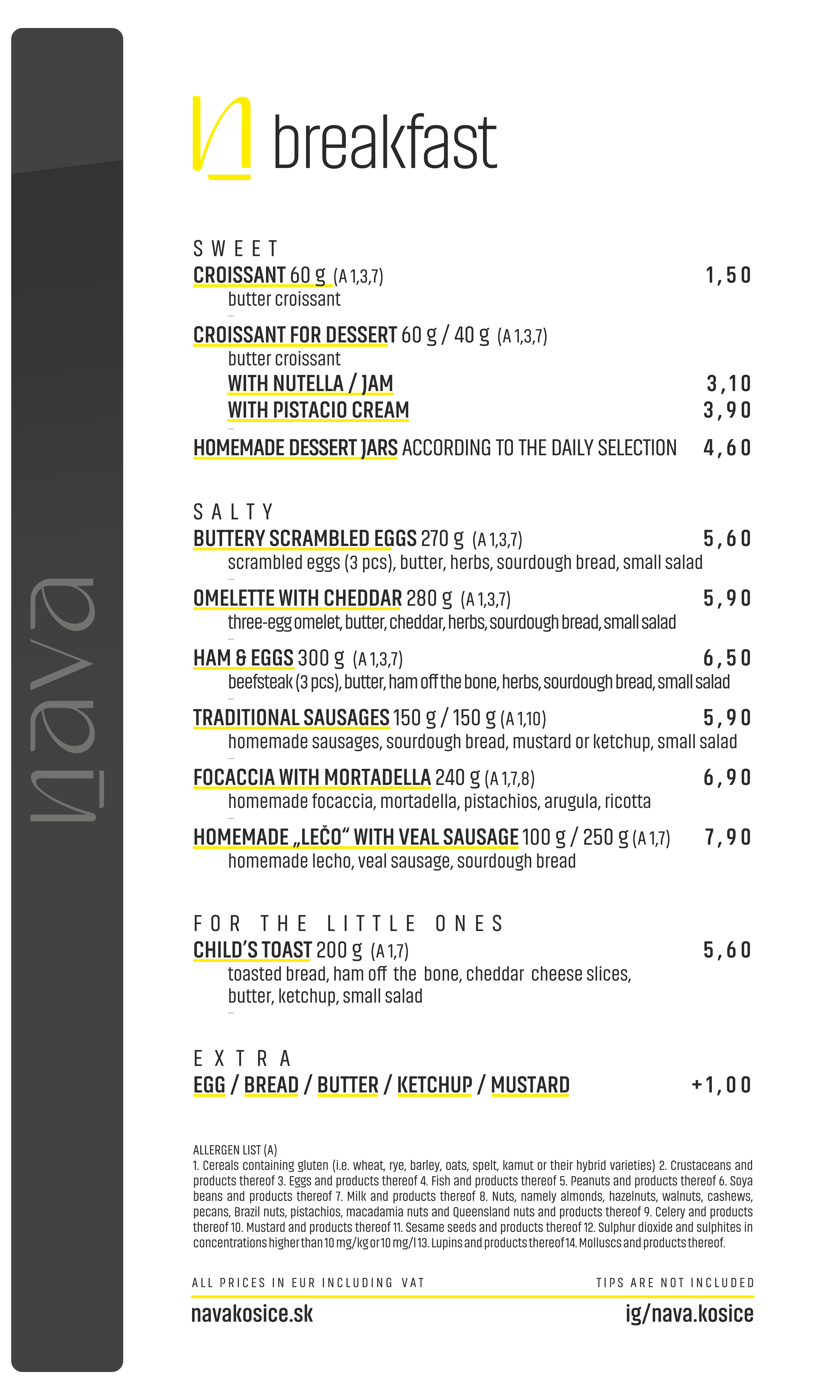 nava

breakfast

SWEET

CROISSANT 60 g (A 1,3,7) 1,50
butter croissant

CROISSANT FOR DESSERT 60 g / 40 g (A 1,3,7)
butter croissant
WITH NUTELLA / JAM 3,10
WITH PISTACIO CREAM 3,90

HOMEMADE DESSERT JARS ACCORDING TO THE DAILY SELECTION 4,60

SALTY

BUTTERY SCRAMBLED EGGS 270 g (A 1,3,7) 5,60
scrambled eggs (3 pcs), butter, herbs, sourdough bread, small salad

OMELETTE WITH CHEDDAR 280 g (A 1,3,7) 5,90
three-egg omelet, butter, cheddar, herbs, sourdough bread, small salad

HAM & EGGS 300 g (A 1,3,7) 6,50
beefsteak (3 pcs), butter, ham off the bone, herbs, sourdough bread, small salad

TRADITIONAL SAUSAGES 150 g / 150 g (A 1,10) 5,90
homemade sausages, sourdough bread, mustard or ketchup, small salad

FOCACCIA WITH MORTADELLA 240 g (A 1,7,8) 6,90
homemade focaccia, mortadella, pistachios, arugula, ricotta

HOMEMADE „LEČO“ WITH VEAL SAUSAGE 100 g / 250 g (A 1,7) 7,90
homemade lecho, veal sausage, sourdough bread

FOR THE LITTLE ONES

CHILD'S TOAST 200 g (A 1,7) 5,60
toasted bread, ham off the bone, cheddar cheese slices, butter, ketchup, small salad

EXTRA

EGG / BREAD / BUTTER / KETCHUP / MUSTARD +1,00

ALLERGEN LIST (A)
1. Cereals containing gluten (i.e. wheat, rye, barley, oats, spelt, kamut or their hybrid varieties) 2. Crustaceans and products thereof 3. Eggs and products thereof 4. Fish and products thereof 5. Peanuts and products thereof 6. Soya beans and products thereof 7. Milk and products thereof 8. Nuts, namely almonds, hazelnuts, walnuts, cashews, pecans, Brazil nuts, pistachios, macadamia nuts and Queensland nuts and products thereof 9. Celery and products thereof 10. Mustard and products thereof 11. Sesame seeds and products thereof 12. Sulphur dioxide and sulphites in concentrations higher than 10 mg/kg or 10 mg/l 13. Lupins and products thereof 14. Molluscs and products thereof.

ALL PRICES IN EUR INCLUDING VAT TIPS ARE NOT INCLUDED

navakosice.sk ig/nava.kosice